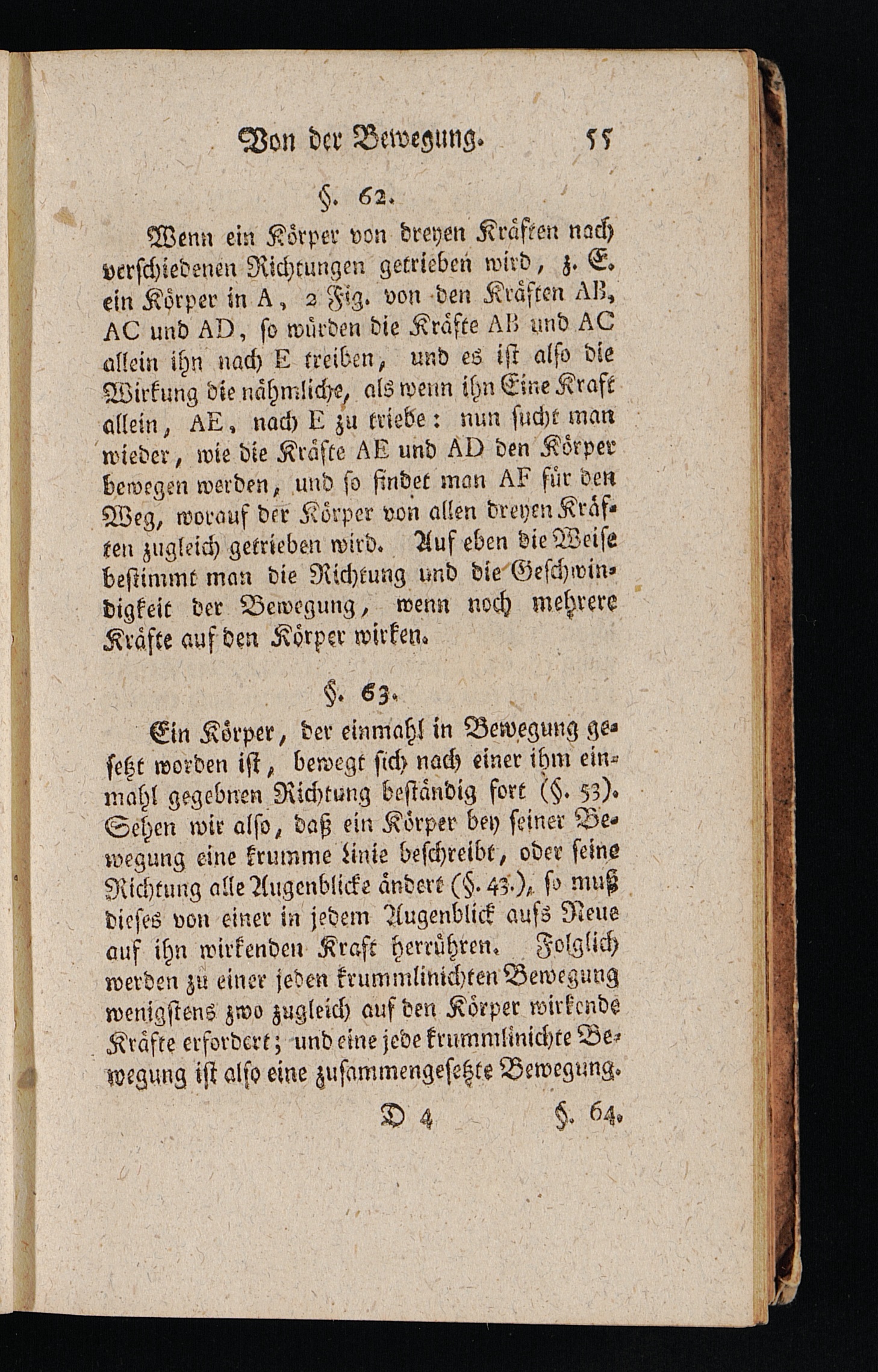 Von der Bewegung. 55

§. 62.

Wenn ein Körper von dreyen Kräften nach verschiedenen Richtungen getrieben wird, z. E. ein Körper in A, 2 Fig. von den Kräften AB, AC und AD, so würden die Kräfte AB und AC allein ihn nach E treiben, und es ist also die Wirkung die nähmliche, als wenn ihn Eine Kraft allein, AE, nach E zu triebe: nun sucht man wieder, wie die Kräfte AE und AD den Körper bewegen werden, und so findet man AF für den Weg, worauf der Körper von allen dreyen Kräften zugleich getrieben wird. Auf eben die Weise bestimmt man die Richtung und die Geschwindigkeit der Bewegung, wenn noch mehrere Kräfte auf den Körper wirken.

§. 63.

Ein Körper, der einmahl in Bewegung gesetzt worden ist, bewegt sich nach einer ihm einmahl gegebnen Richtung beständig fort (§. 53). Sehen wir also, daß ein Körper bey seiner Bewegung eine krumme Linie beschreibt, oder seine Richtung alle Augenblicke ändert (§. 43.), so muß dieses von einer in jedem Augenblick aufs Neue auf ihn wirkenden Kraft herrühren. Folglich werden zu einer jeden krummlinichten Bewegung wenigstens zwo zugleich auf den Körper wirkende Kräfte erfordert; und eine jede krummlinichte Bewegung ist also eine zusammengesetzte Bewegung.

D 4 §. 64.